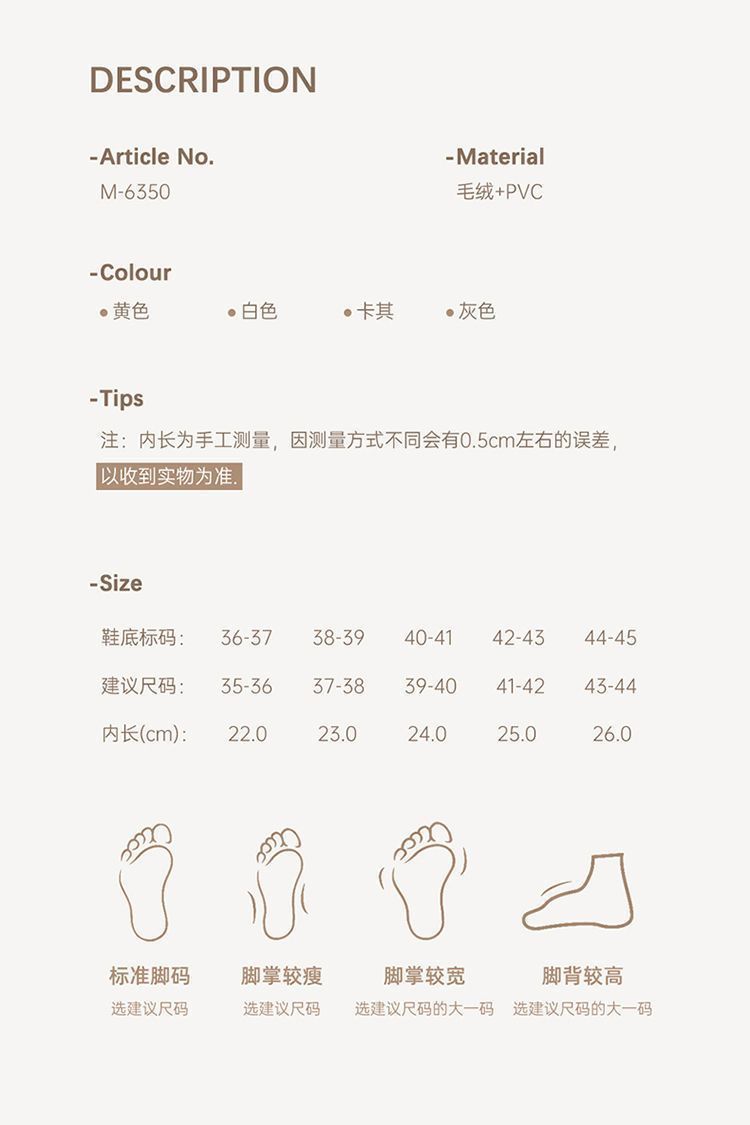 DESCRIPTION

-Article No.
M-6350

-Material
毛绒+PVC

-Colour
• 黄色 • 白色 • 卡其 • 灰色

-Tips
注：内长为手工测量，因测量方式不同会有0.5cm左右的误差，以收到实物为准.

-Size

| 鞋底标码: | 36-37 | 38-39 | 40-41 | 42-43 | 44-45 |
|---|---|---|---|---|---|
| 建议尺码: | 35-36 | 37-38 | 39-40 | 41-42 | 43-44 |
| 内长(cm): | 22.0 | 23.0 | 24.0 | 25.0 | 26.0 |

标准脚码
选建议尺码

脚掌较瘦
选建议尺码

脚掌较宽
选建议尺码的大一码

脚背较高
选建议尺码的大一码